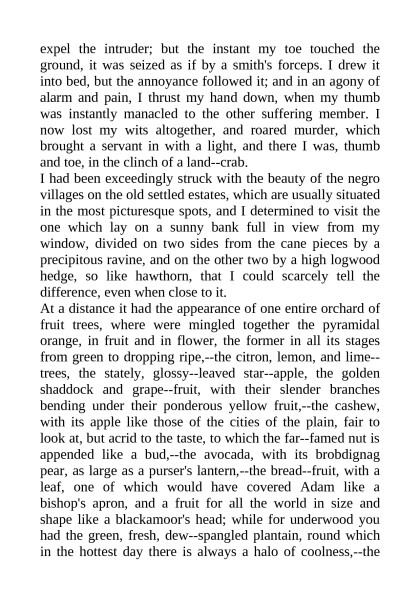 expel the intruder; but the instant my toe touched the ground, it was seized as if by a smith's forceps. I drew it into bed, but the annoyance followed it; and in an agony of alarm and pain, I thrust my hand down, when my thumb was instantly manacled to the other suffering member. I now lost my wits altogether, and roared murder, which brought a servant in with a light, and there I was, thumb and toe, in the clinch of a land--crab.
I had been exceedingly struck with the beauty of the negro villages on the old settled estates, which are usually situated in the most picturesque spots, and I determined to visit the one which lay on a sunny bank full in view from my window, divided on two sides from the cane pieces by a precipitous ravine, and on the other two by a high logwood hedge, so like hawthorn, that I could scarcely tell the difference, even when close to it.
At a distance it had the appearance of one entire orchard of fruit trees, where were mingled together the pyramidal orange, in fruit and in flower, the former in all its stages from green to dropping ripe,--the citron, lemon, and lime--trees, the stately, glossy--leaved star--apple, the golden shaddock and grape--fruit, with their slender branches bending under their ponderous yellow fruit,--the cashew, with its apple like those of the cities of the plain, fair to look at, but acrid to the taste, to which the far--famed nut is appended like a bud,--the avocada, with its brobdignag pear, as large as a purser's lantern,--the bread--fruit, with a leaf, one of which would have covered Adam like a bishop's apron, and a fruit for all the world in size and shape like a blackamoor's head; while for underwood you had the green, fresh, dew--spangled plantain, round which in the hottest day there is always a halo of coolness,--the